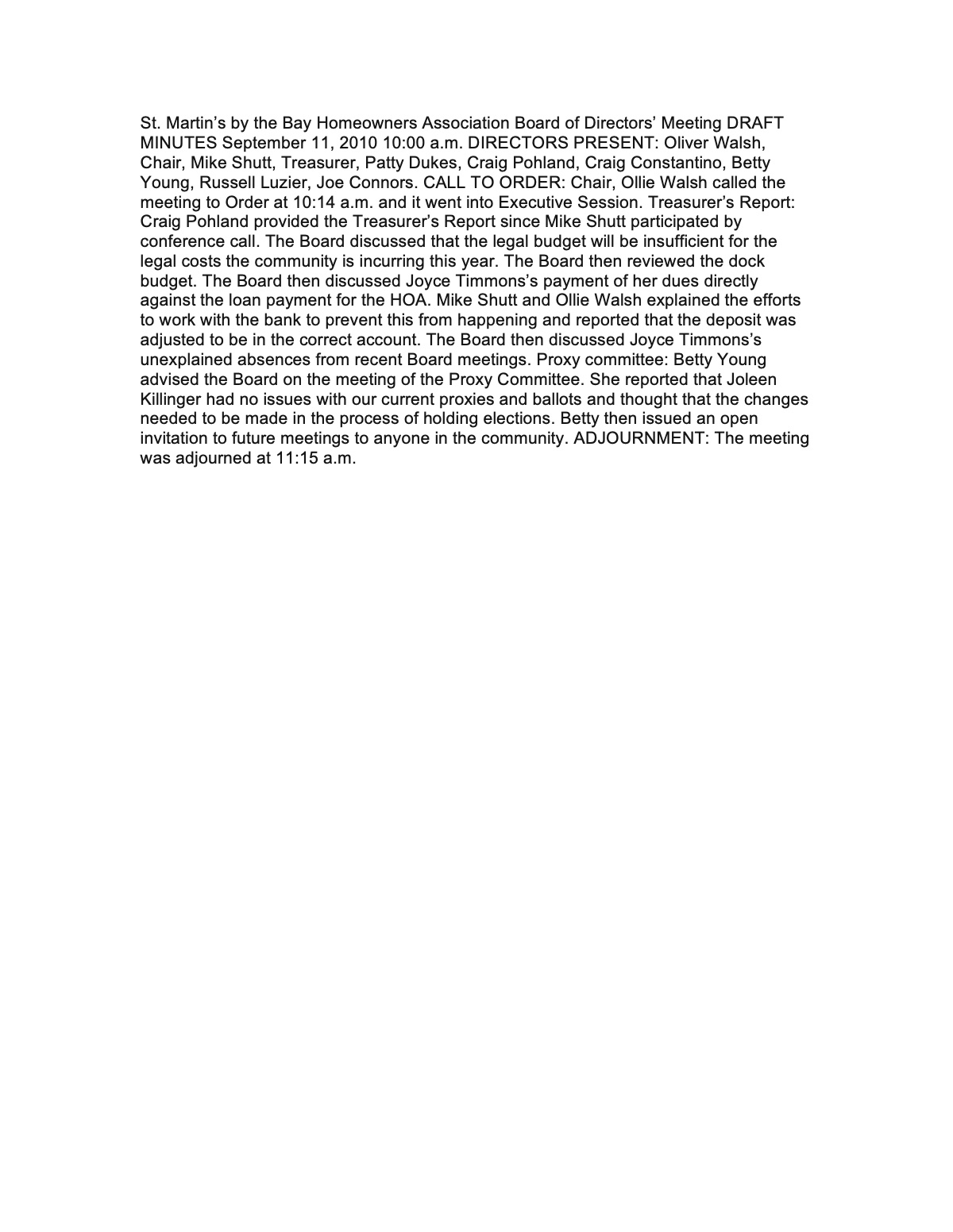 St. Martin’s by the Bay Homeowners Association Board of Directors’ Meeting DRAFT MINUTES September 11, 2010 10:00 a.m. DIRECTORS PRESENT: Oliver Walsh, Chair, Mike Shutt, Treasurer, Patty Dukes, Craig Pohland, Craig Constantino, Betty Young, Russell Luzier, Joe Connors. CALL TO ORDER: Chair, Ollie Walsh called the meeting to Order at 10:14 a.m. and it went into Executive Session. Treasurer’s Report: Craig Pohland provided the Treasurer’s Report since Mike Shutt participated by conference call. The Board discussed that the legal budget will be insufficient for the legal costs the community is incurring this year. The Board then reviewed the dock budget. The Board then discussed Joyce Timmons’s payment of her dues directly against the loan payment for the HOA. Mike Shutt and Ollie Walsh explained the efforts to work with the bank to prevent this from happening and reported that the deposit was adjusted to be in the correct account. The Board then discussed Joyce Timmons’s unexplained absences from recent Board meetings. Proxy committee: Betty Young advised the Board on the meeting of the Proxy Committee. She reported that Joleen Killinger had no issues with our current proxies and ballots and thought that the changes needed to be made in the process of holding elections. Betty then issued an open invitation to future meetings to anyone in the community. ADJOURNMENT: The meeting was adjourned at 11:15 a.m.